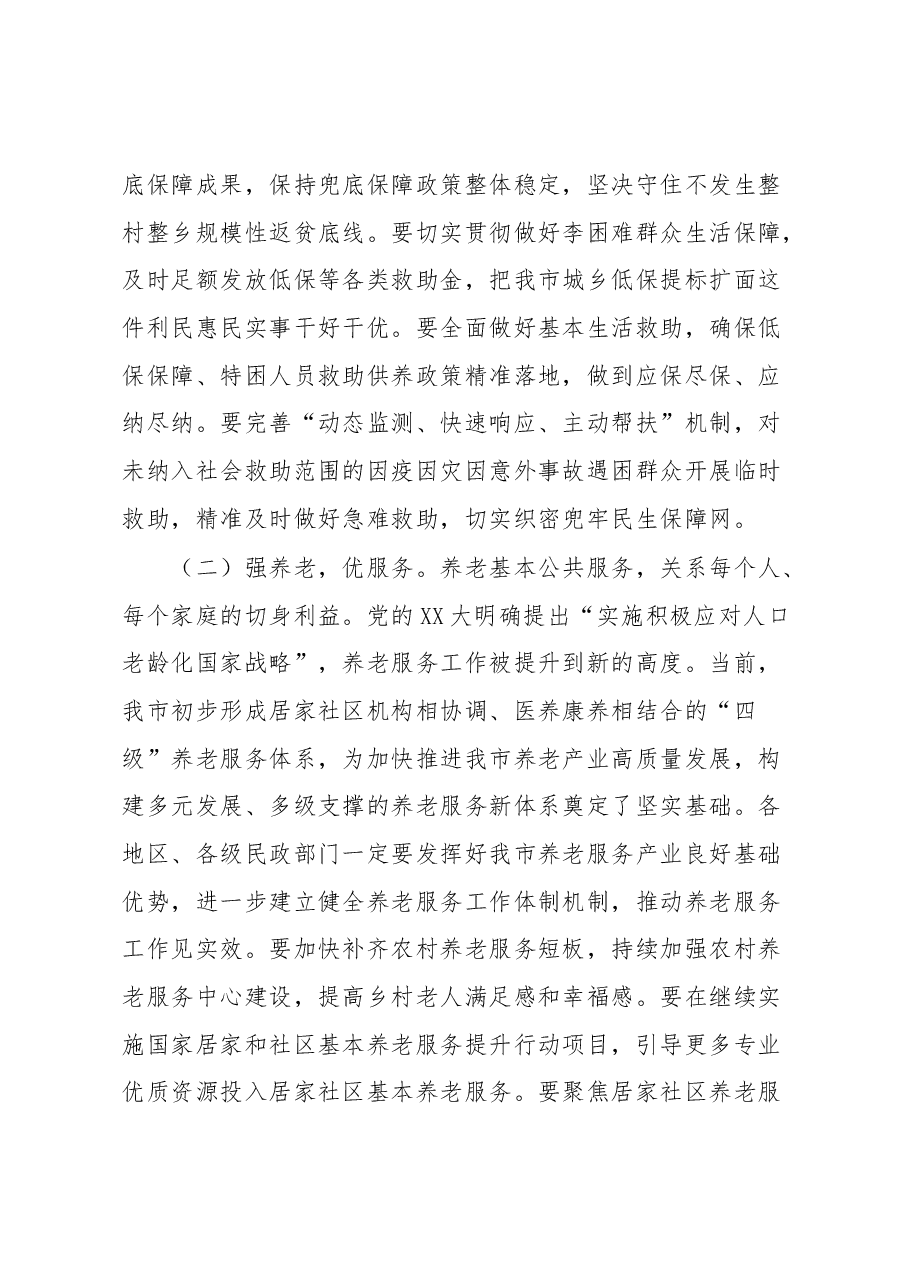 底保障成果，保持兜底保障政策整体稳定，坚决守住不发生整村整乡规模性返贫底线。要切实贯彻做好李困难群众生活保障，及时足额发放低保等各类救助金，把我市城乡低保提标扩面这件利民惠民实事干好干优。要全面做好基本生活救助，确保低保保障、特困人员救助供养政策精准落地，做到应保尽保、应纳尽纳。要完善“动态监测、快速响应、主动帮扶”机制，对未纳入社会救助范围的因疫因灾因意外事故遇困群众开展临时救助，精准及时做好急难救助，切实织密兜牢民生保障网。

（二）强养老，优服务。养老基本公共服务，关系每个人、每个家庭的切身利益。党的XX大明确提出“实施积极应对人口老龄化国家战略”，养老服务工作被提升到新的高度。当前，我市初步形成居家社区机构相协调、医养康养相结合的“四级”养老服务体系，为加快推进我市养老产业高质量发展，构建多元发展、多级支撑的养老服务新体系奠定了坚实基础。各地区、各级民政部门一定要发挥好我市养老服务产业良好基础优势，进一步建立健全养老服务工作体制机制，推动养老服务工作见实效。要加快补齐农村养老服务短板，持续加强农村养老服务中心建设，提高乡村老人满足感和幸福感。要在继续实施国家居家和社区基本养老服务提升行动项目，引导更多专业优质资源投入居家社区基本养老服务。要聚焦居家社区养老服